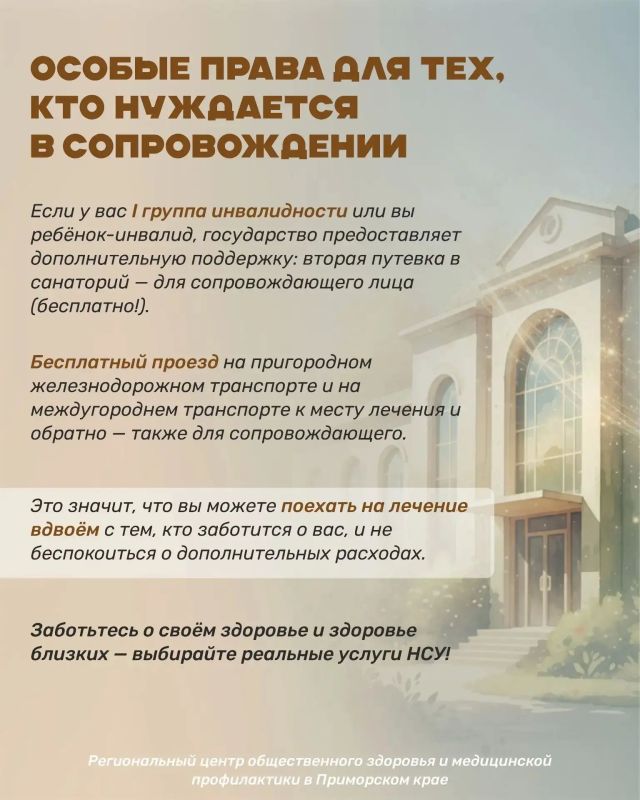 ОСОБЫЕ ПРАВА ДЛЯ ТЕХ, КТО НУЖДАЕТСЯ В СОПРОВОЖДЕНИИ

Если у вас I группа инвалидности или вы ребёнок-инвалид, государство предоставляет дополнительную поддержку: вторая путевка в санаторий — для сопровождающего лица (бесплатно!).

Бесплатный проезд на пригородном железнодорожном транспорте и на междугороднем транспорте к месту лечения и обратно — также для сопровождающего.

Это значит, что вы можете поехать на лечение вдвоём с тем, кто заботится о вас, и не беспокоиться о дополнительных расходах.

Заботьтесь о своём здоровье и здоровье близких — выбирайте реальные услуги НСУ!

Региональный центр общественного здоровья и медицинской профилактики в Приморском крае